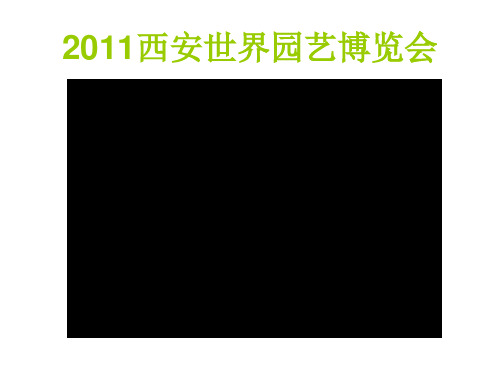 2011西安世界园艺博览会